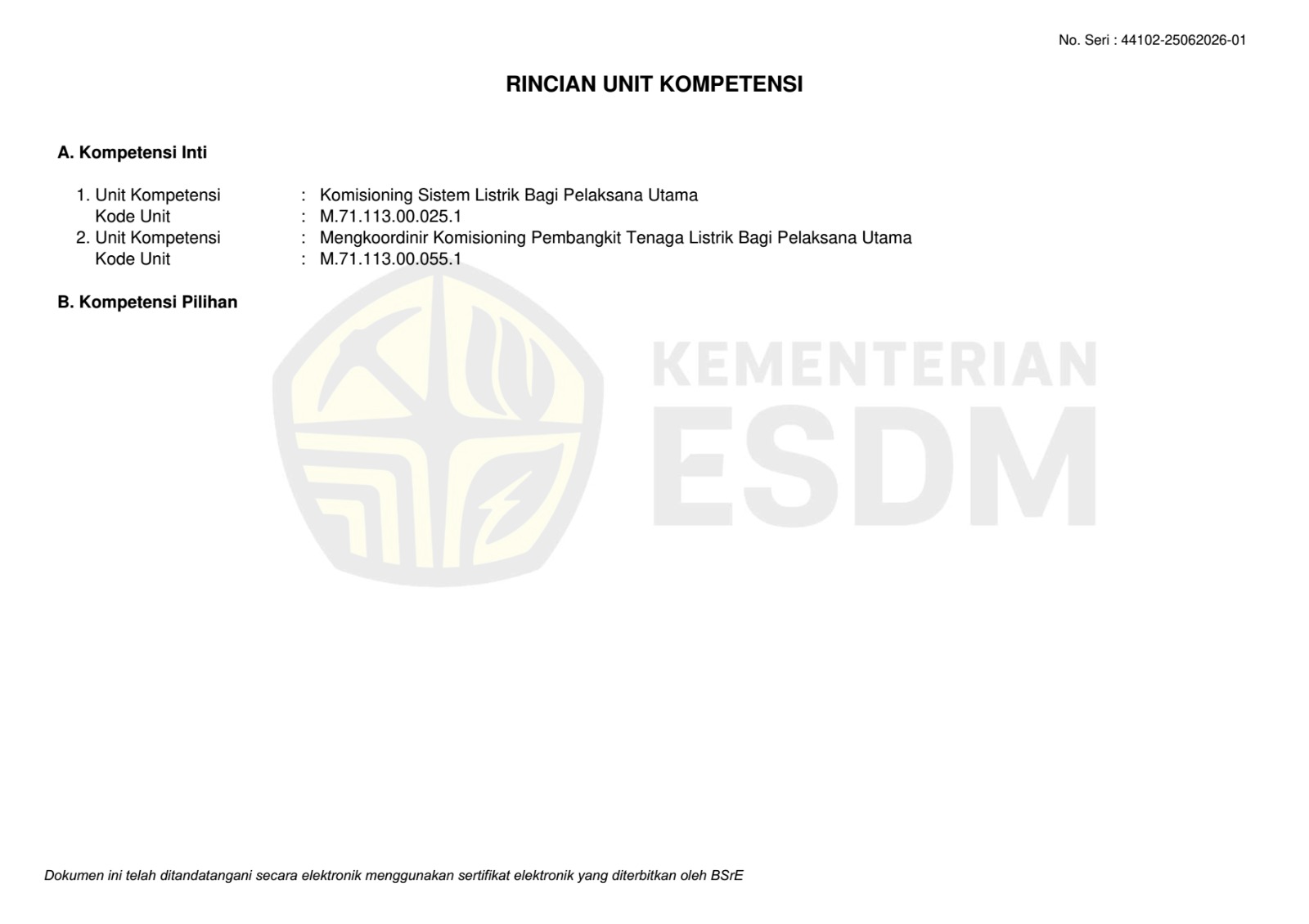 No. Seri : 44102-25062026-01

RINCIAN UNIT KOMPETENSI

A. Kompetensi Inti

1. Unit Kompetensi : Komisioning Sistem Listrik Bagi Pelaksana Utama
Kode Unit : M.71.113.00.025.1
2. Unit Kompetensi : Mengkoordinir Komisioning Pembangkit Tenaga Listrik Bagi Pelaksana Utama
Kode Unit : M.71.113.00.055.1

B. Kompetensi Pilihan

KEMENTERIAN
ESDM

Dokumen ini telah ditandatangani secara elektronik menggunakan sertifikat elektronik yang diterbitkan oleh BSrE